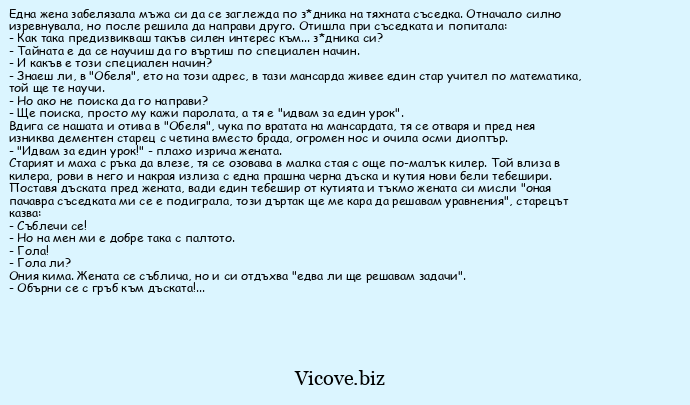 Една жена забелязала мъжа си да се заглежда по з*дника на тяхната съседка. Отначало силно изревнувала, но после решила да направи друго. Отишла при съседката и попитала:
- Как така предизвикваш такъв силен интерес към... з*дника си?
- Тайната е да се научиш да го въртиш по специален начин.
- И какъв е този специален начин?
- Знаеш ли, в "Обеля", ето на този адрес, в тази мансарда живее един стар учител по математика, той ще те научи.
- Но ако не поиска да го направи?
- Ще поиска, просто му кажи паролата, а тя е "идвам за един урок".
Вдига се нашата и отива в "Обеля", чука по вратата на мансардата, тя се отваря и пред нея изниква дементен старец с четина вместо брада, огромен нос и очила осми диоптър.
- "Идвам за един урок!" - плахо изрича жената.
Старият и маха с ръка да влезе, тя се озовава в малка стая с още по-малък килер. Той влиза в килера, рови в него и накрая излиза с една прашна черна дъска и кутия нови бели тебешири. Поставя дъската пред жената, вади един тебешир от кутията и тъкмо жената си мисли "оная пачавра съседката ми се е подиграла, този дъртак ще ме кара да решавам уравнения", старецът казва:
- Съблечи се!
- Но на мен ми е добре така с палтото.
- Гола!
- Гола ли?
Ония кима. Жената се съблича, но и си отдъхва "едва ли ще решавам задачи".
- Обърни се с гръб към дъската!...

Vicove.biz